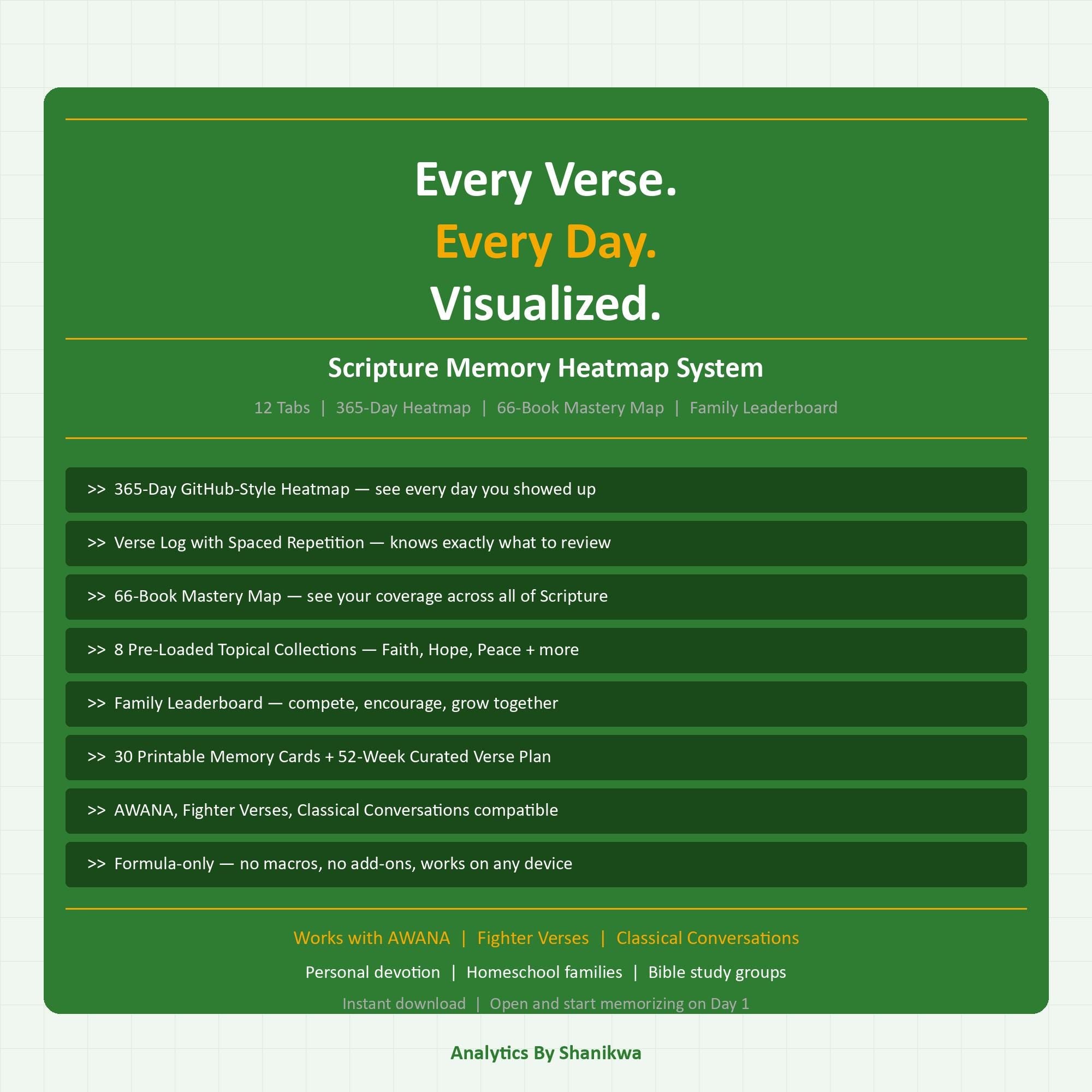 Every Verse.
Every Day.
Visualized.

Scripture Memory Heatmap System

12 Tabs | 365-Day Heatmap | 66-Book Mastery Map | Family Leaderboard

>> 365-Day GitHub-Style Heatmap — see every day you showed up

>> Verse Log with Spaced Repetition — knows exactly what to review

>> 66-Book Mastery Map — see your coverage across all of Scripture

>> 8 Pre-Loaded Topical Collections — Faith, Hope, Peace + more

>> Family Leaderboard — compete, encourage, grow together

>> 30 Printable Memory Cards + 52-Week Curated Verse Plan

>> AWANA, Fighter Verses, Classical Conversations compatible

>> Formula-only — no macros, no add-ons, works on any device

Works with AWANA | Fighter Verses | Classical Conversations

Personal devotion | Homeschool families | Bible study groups

Instant download | Open and start memorizing on Day 1

Analytics By Shanikwa